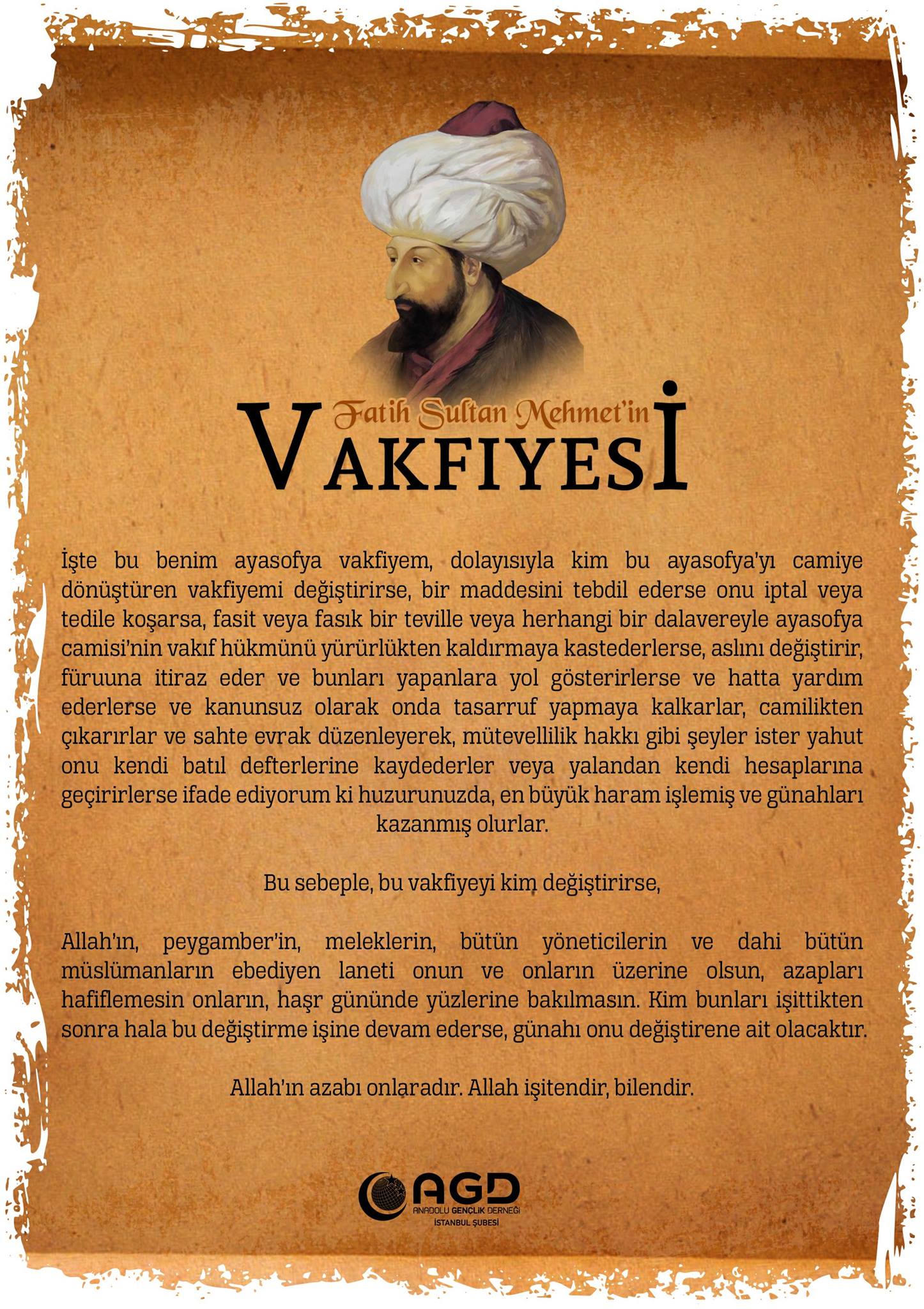 Fatih Sultan Mehmet'in
VAKFIYESİ

İşte bu benim ayasofya vakfiyem, dolayısıyla kim bu ayasofya'yı camiye dönüştüren vakfiyemi değiştirirse, bir maddesini tebdil ederse onu iptal veya tedile koşarsa, fasit veya fasık bir teville veya herhangi bir dalavereyle ayasofya camisi'nin vakıf hükmünü yürürlükten kaldırmaya kastederlerse, aslını değiştirir, füruuna itiraz eder ve bunları yapanlara yol gösterirlerse ve hatta yardım ederlerse ve kanunsuz olarak onda tasarruf yapmaya kalkarlar, camilikten çıkarırlar ve sahte evrak düzenleyerek, mütevellilik hakkı gibi şeyler ister yahut onu kendi batıl defterlerine kaydederler veya yalandan kendi hesaplarına geçirirlerse ifade ediyorum ki huzurunuzda, en büyük haram işlemiş ve günahları kazanmış olurlar.

Bu sebeple, bu vakfiyeyi kim değiştirirse,

Allah'ın, peygamber'in, meleklerin, bütün yöneticilerin ve dahi bütün müslümanların ebediyen laneti onun ve onların üzerine olsun, azapları hafiflemesin onların, haşr gününde yüzlerine bakılmasın. Kim bunları işittikten sonra hala bu değiştirme işine devam ederse, günahı onu değiştirene ait olacaktır.

Allah'ın azabı onlaradır. Allah işitendir, bilendir.

AGD
ANADOLU GENÇLİK DERNEĞİ
İSTANBUL ŞUBESİ